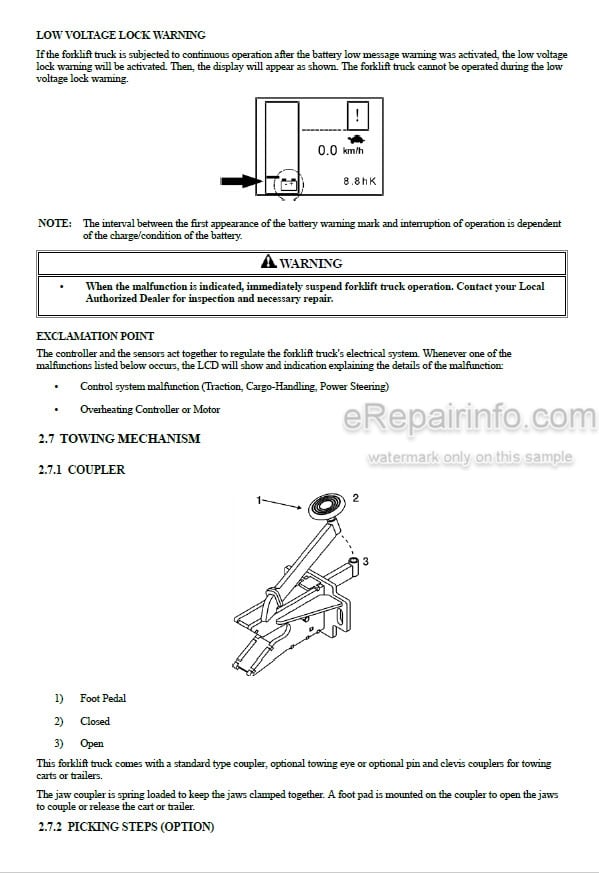 LOW VOLTAGE LOCK WARNING

If the forklift truck is subjected to continuous operation after the battery low message warning was activated, the low voltage lock warning will be activated. Then, the display will appear as shown. The forklift truck cannot be operated during the low voltage lock warning.

!

0.0 km/h

8.8hK

NOTE: The interval between the first appearance of the battery warning mark and interruption of operation is dependent of the charge/condition of the battery.

WARNING

• When the malfunction is indicated, immediately suspend forklift truck operation. Contact your Local Authorized Dealer for inspection and necessary repair.

EXCLAMATION POINT

The controller and the sensors act together to regulate the forklift truck's electrical system. Whenever one of the malfunctions listed below occurs, the LCD will show and indication explaining the details of the malfunction:

• Control system malfunction (Traction, Cargo-Handling, Power Steering)

• Overheating Controller or Motor

eRepairinfo.com

watermark only on this sample

2.7 TOWING MECHANISM

2.7.1 COUPLER

1

2

3

1) Foot Pedal

2) Closed

3) Open

This forklift truck comes with a standard type coupler, optional towing eye or optional pin and clevis couplers for towing carts or trailers.

The jaw coupler is spring loaded to keep the jaws clamped together. A foot pad is mounted on the coupler to open the jaws to couple or release the cart or trailer.

2.7.2 PICKING STEPS (OPTION)